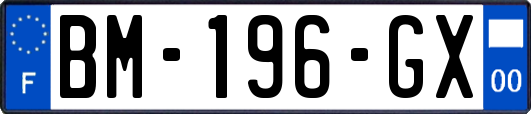 F
BM-196-GX
00